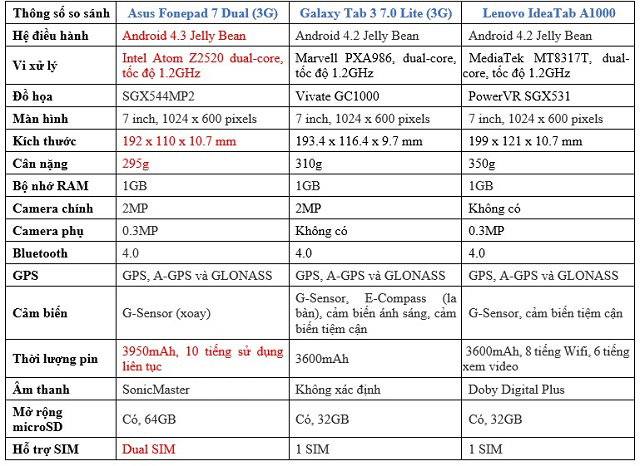 | Thông số so sánh | Asus Fonepad 7 Dual (3G) | Galaxy Tab 3 7.0 Lite (3G) | Lenovo IdeaTab A1000 |
|---|---|---|---|
| Hệ điều hành | Android 4.3 Jelly Bean | Android 4.2 Jelly Bean | Android 4.2 Jelly Bean |
| Vi xử lý | Intel Atom Z2520 dual-core, tốc độ 1.2GHz | Marvell PXA986, dual-core, tốc độ 1.2GHz | MediaTek MT8317T, dual-core, tốc độ 1.2GHz |
| Đồ họa | SGX544MP2 | Vivate GC1000 | PowerVR SGX531 |
| Màn hình | 7 inch, 1024 x 600 pixels | 7 inch, 1024 x 600 pixels | 7 inch, 1024 x 600 pixels |
| Kích thước | 192 x 110 x 10.7 mm | 193.4 x 116.4 x 9.7 mm | 199 x 121 x 10.7 mm |
| Cân nặng | 295g | 310g | 350g |
| Bộ nhớ RAM | 1GB | 1GB | 1GB |
| Camera chính | 2MP | 2MP | Không có |
| Camera phụ | 0.3MP | Không có | 0.3MP |
| Bluetooth | 4.0 | 4.0 | 4.0 |
| GPS | GPS, A-GPS và GLONASS | GPS, A-GPS và GLONASS | GPS, A-GPS và GLONASS |
| Cảm biến | G-Sensor (xoay) | G-Sensor, E-Compass (la bàn), cảm biến ánh sáng, cảm biến tiệm cận | G-Sensor, cảm biến tiệm cận |
| Thời lượng pin | 3950mAh, 10 tiếng sử dụng liên tục | 3600mAh | 3600mAh, 8 tiếng Wifi, 6 tiếng xem video |
| Âm thanh | SonicMaster | Không xác định | Doby Digital Plus |
| Mở rộng microSD | Có, 64GB | Có, 32GB | Có, 32GB |
| Hỗ trợ SIM | Dual SIM | 1 SIM | 1 SIM |